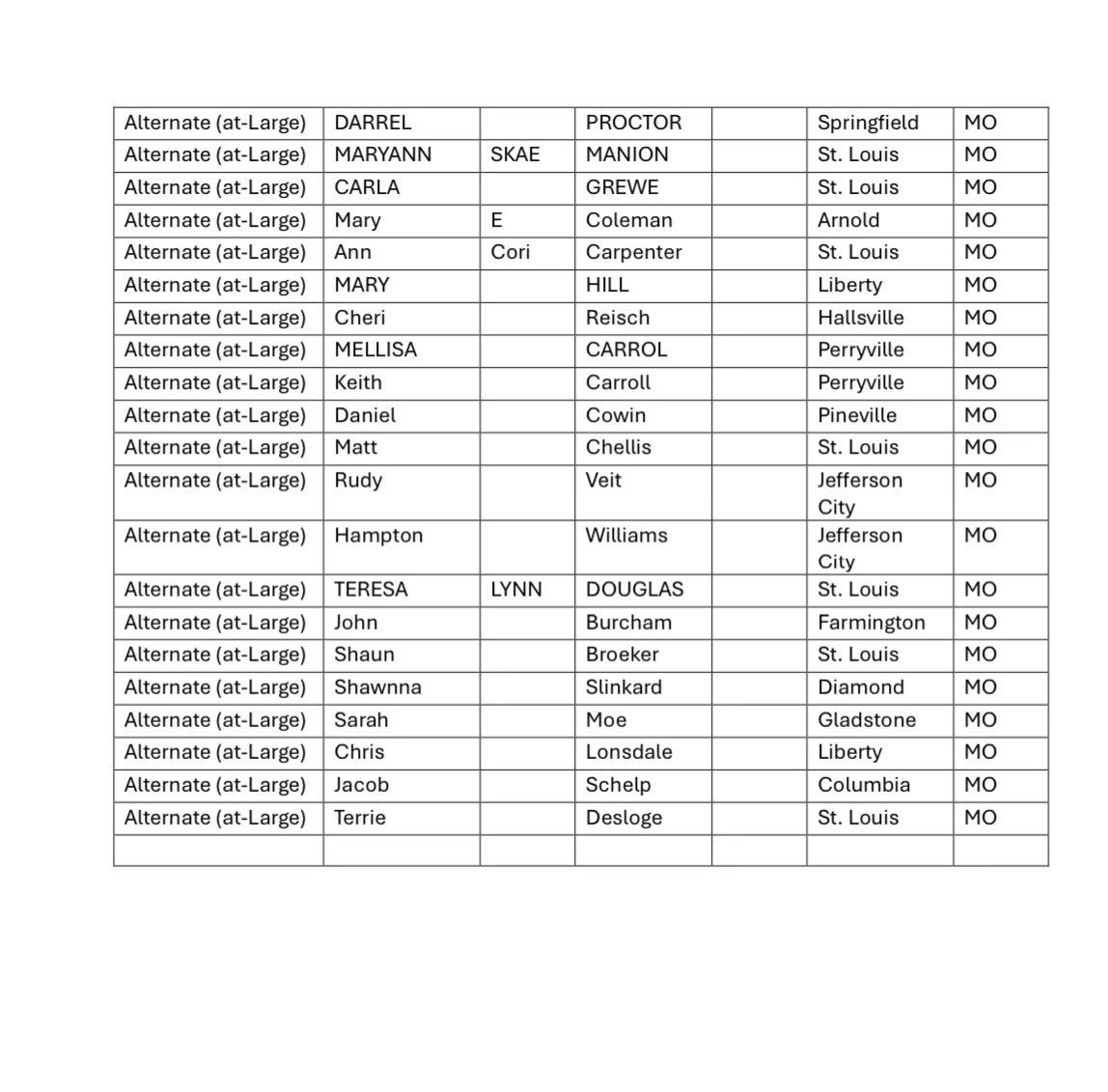 | | | | | | | |
|---|---|---|---|---|---|---|
| Alternate (at-Large) | DARREL | | PROCTOR | | Springfield | MO |
| Alternate (at-Large) | MARYANN | SKAE | MANION | | St. Louis | MO |
| Alternate (at-Large) | CARLA | | GREWE | | St. Louis | MO |
| Alternate (at-Large) | Mary | E | Coleman | | Arnold | MO |
| Alternate (at-Large) | Ann | Cori | Carpenter | | St. Louis | MO |
| Alternate (at-Large) | MARY | | HILL | | Liberty | MO |
| Alternate (at-Large) | Cheri | | Reisch | | Hallsville | MO |
| Alternate (at-Large) | MELLISA | | CARROL | | Perryville | MO |
| Alternate (at-Large) | Keith | | Carroll | | Perryville | MO |
| Alternate (at-Large) | Daniel | | Cowin | | Pineville | MO |
| Alternate (at-Large) | Matt | | Chellis | | St. Louis | MO |
| Alternate (at-Large) | Rudy | | Veit | | Jefferson City | MO |
| Alternate (at-Large) | Hampton | | Williams | | Jefferson City | MO |
| Alternate (at-Large) | TERESA | LYNN | DOUGLAS | | St. Louis | MO |
| Alternate (at-Large) | John | | Burcham | | Farmington | MO |
| Alternate (at-Large) | Shaun | | Broeker | | St. Louis | MO |
| Alternate (at-Large) | Shawnna | | Slinkard | | Diamond | MO |
| Alternate (at-Large) | Sarah | | Moe | | Gladstone | MO |
| Alternate (at-Large) | Chris | | Lonsdale | | Liberty | MO |
| Alternate (at-Large) | Jacob | | Schelp | | Columbia | MO |
| Alternate (at-Large) | Terrie | | Desloge | | St. Louis | MO |
| | | | | | | |